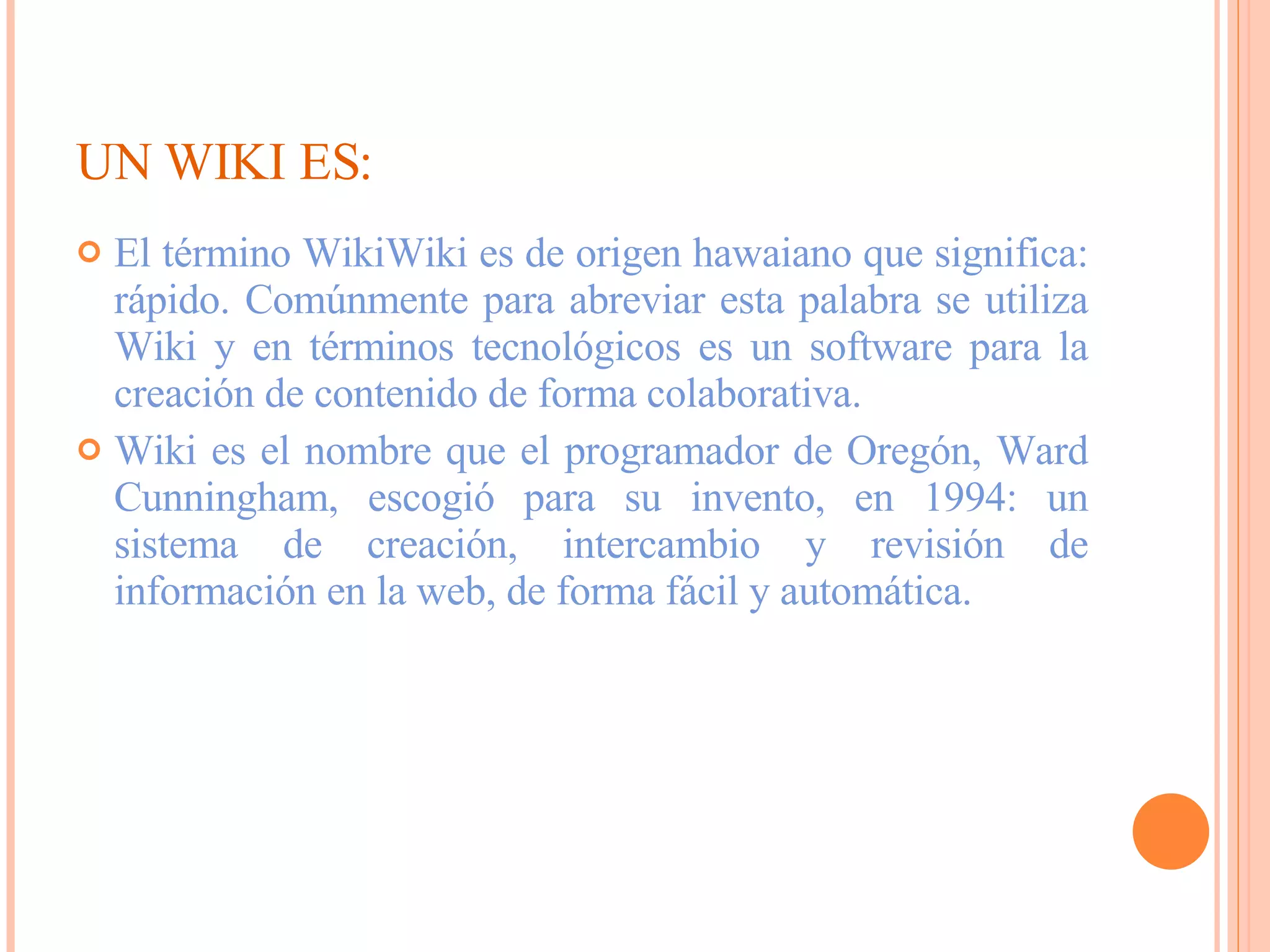 UN WIKI ES:

• El término WikiWiki es de origen hawaiano que significa: rápido. Comúnmente para abreviar esta palabra se utiliza Wiki y en términos tecnológicos es un software para la creación de contenido de forma colaborativa.

• Wiki es el nombre que el programador de Oregón, Ward Cunningham, escogió para su invento, en 1994: un sistema de creación, intercambio y revisión de información en la web, de forma fácil y automática.